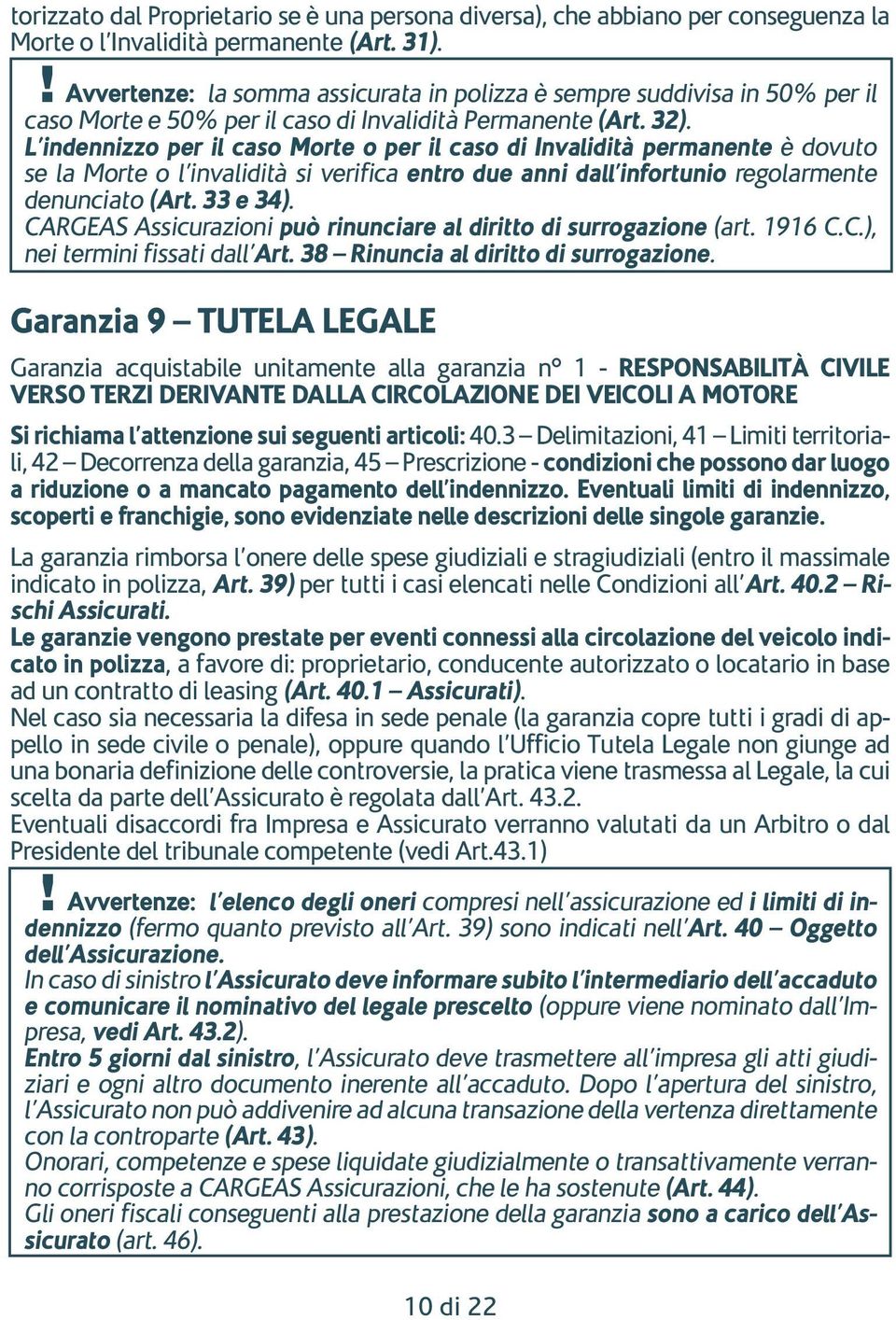 torizzato dal Proprietario se è una persona diversa), che abbiano per conseguenza la Morte o l'Invalidità permanente (Art. 31).

! Avvertenze: la somma assicurata in polizza è sempre suddivisa in 50% per il caso Morte e 50% per il caso di Invalidità Permanente (Art. 32).
L'indennizzo per il caso Morte o per il caso di Invalidità permanente è dovuto se la Morte o l'invalidità si verifica entro due anni dall'infortunio regolarmente denunciato (Art. 33 e 34).
CARGEAS Assicurazioni può rinunciare al diritto di surrogazione (art. 1916 C.C.), nei termini fissati dall'Art. 38 – Rinuncia al diritto di surrogazione.

Garanzia 9 – TUTELA LEGALE

Garanzia acquistabile unitamente alla garanzia n° 1 - RESPONSABILITÀ CIVILE VERSO TERZI DERIVANTE DALLA CIRCOLAZIONE DEI VEICOLI A MOTORE

Si richiama l'attenzione sui seguenti articoli: 40.3 – Delimitazioni, 41 – Limiti territoriali, 42 – Decorrenza della garanzia, 45 – Prescrizione - condizioni che possono dar luogo a riduzione o a mancato pagamento dell'indennizzo. Eventuali limiti di indennizzo, scoperti e franchigie, sono evidenziate nelle descrizioni delle singole garanzie.

La garanzia rimborsa l'onere delle spese giudiziali e stragiudiziali (entro il massimale indicato in polizza, Art. 39) per tutti i casi elencati nelle Condizioni all'Art. 40.2 – Rischi Assicurati.
Le garanzie vengono prestate per eventi connessi alla circolazione del veicolo indicato in polizza, a favore di: proprietario, conducente autorizzato o locatario in base ad un contratto di leasing (Art. 40.1 – Assicurati).
Nel caso sia necessaria la difesa in sede penale (la garanzia copre tutti i gradi di appello in sede civile o penale), oppure quando l'Ufficio Tutela Legale non giunge ad una bonaria definizione delle controversie, la pratica viene trasmessa al Legale, la cui scelta da parte dell'Assicurato è regolata dall'Art. 43.2.
Eventuali disaccordi fra Impresa e Assicurato verranno valutati da un Arbitro o dal Presidente del tribunale competente (vedi Art.43.1)

! Avvertenze: l'elenco degli oneri compresi nell'assicurazione ed i limiti di indennizzo (fermo quanto previsto all'Art. 39) sono indicati nell'Art. 40 – Oggetto dell'Assicurazione.
In caso di sinistro l'Assicurato deve informare subito l'intermediario dell'accaduto e comunicare il nominativo del legale prescelto (oppure viene nominato dall'Impresa, vedi Art. 43.2).
Entro 5 giorni dal sinistro, l'Assicurato deve trasmettere all'impresa gli atti giudiziari e ogni altro documento inerente all'accaduto. Dopo l'apertura del sinistro, l'Assicurato non può addivenire ad alcuna transazione della vertenza direttamente con la controparte (Art. 43).
Onorari, competenze e spese liquidate giudizialmente o transattivamente verranno corrisposte a CARGEAS Assicurazioni, che le ha sostenute (Art. 44).
Gli oneri fiscali conseguenti alla prestazione della garanzia sono a carico dell'Assicurato (art. 46).

10 di 22